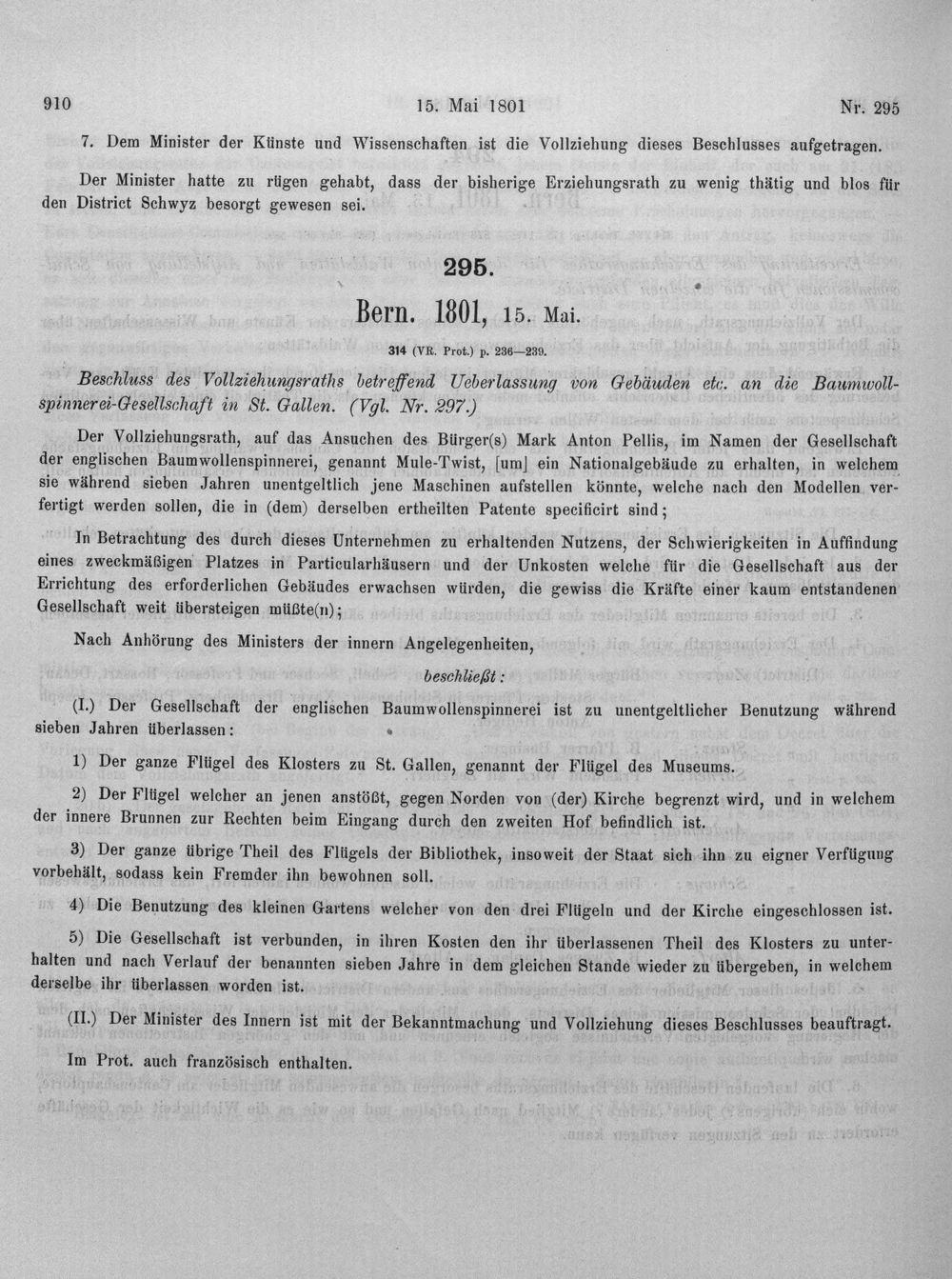 910 15. Mai 1801 Nr. 295

7. Dem Minister der Künste und Wissenschaften ist die Vollziehung dieses Beschlusses aufgetragen.

Der Minister hatte zu rügen gehabt, dass der bisherige Erziehungsrath zu wenig thätig und blos für den District Schwyz besorgt gewesen sei.

295.

Bern. 1801, 15. Mai.

314 (VR. Prot.) p. 236—239.

Beschluss des Vollziehungsraths betreffend Ueberlassung von Gebäuden etc. an die Baumwollspinnerei-Gesellschaft in St. Gallen. (Vgl. Nr. 297.)

Der Vollziehungsrath, auf das Ansuchen des Bürger(s) Mark Anton Pellis, im Namen der Gesellschaft der englischen Baumwollenspinnerei, genannt Mule-Twist, [um] ein Nationalgebäude zu erhalten, in welchem sie während sieben Jahren unentgeltlich jene Maschinen aufstellen könnte, welche nach den Modellen verfertigt werden sollen, die in (dem) derselben ertheilten Patente specificirt sind;

In Betrachtung des durch dieses Unternehmen zu erhaltenden Nutzens, der Schwierigkeiten in Auffindung eines zweckmäßigen Platzes in Particularhäusern und der Unkosten welche für die Gesellschaft aus der Errichtung des erforderlichen Gebäudes erwachsen würden, die gewiss die Kräfte einer kaum entstandenen Gesellschaft weit übersteigen müßte(n);

Nach Anhörung des Ministers der innern Angelegenheiten,

beschließt:

(I.) Der Gesellschaft der englischen Baumwollenspinnerei ist zu unentgeltlicher Benutzung während sieben Jahren überlassen:

1) Der ganze Flügel des Klosters zu St. Gallen, genannt der Flügel des Museums.

2) Der Flügel welcher an jenen anstößt, gegen Norden von (der) Kirche begrenzt wird, und in welchem der innere Brunnen zur Rechten beim Eingang durch den zweiten Hof befindlich ist.

3) Der ganze übrige Theil des Flügels der Bibliothek, insoweit der Staat sich ihn zu eigner Verfügung vorbehält, sodass kein Fremder ihn bewohnen soll.

4) Die Benutzung des kleinen Gartens welcher von den drei Flügeln und der Kirche eingeschlossen ist.

5) Die Gesellschaft ist verbunden, in ihren Kosten den ihr überlassenen Theil des Klosters zu unterhalten und nach Verlauf der benannten sieben Jahre in dem gleichen Stande wieder zu übergeben, in welchem derselbe ihr überlassen worden ist.

(II.) Der Minister des Innern ist mit der Bekanntmachung und Vollziehung dieses Beschlusses beauftragt.

Im Prot. auch französisch enthalten.